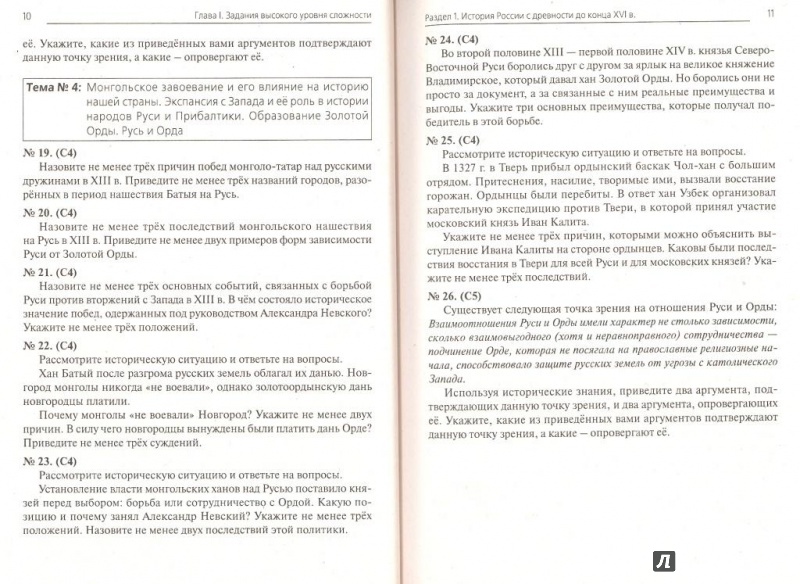 10 Глава I. Задания высокого уровня сложности

её. Укажите, какие из приведённых вами аргументов подтверждают данную точку зрения, а какие — опровергают её.

Тема № 4: Монгольское завоевание и его влияние на историю нашей страны. Экспансия с Запада и её роль в истории народов Руси и Прибалтики. Образование Золотой Орды. Русь и Орда

№ 19. (С4)
Назовите не менее трёх причин побед монголо-татар над русскими дружинами в XIII в. Приведите не менее трёх названий городов, разорённых в период нашествия Батыя на Русь.

№ 20. (С4)
Назовите не менее трёх последствий монгольского нашествия на Русь в XIII в. Приведите не менее двух примеров форм зависимости Руси от Золотой Орды.

№ 21. (С4)
Назовите не менее трёх основных событий, связанных с борьбой Руси против вторжений с Запада в XIII в. В чём состояло историческое значение побед, одержанных под руководством Александра Невского? Укажите не менее трёх положений.

№ 22. (С4)
Рассмотрите историческую ситуацию и ответьте на вопросы.
Хан Батый после разгрома русских земель облагал их данью. Новгород монголы никогда «не воевали», однако золотоордынскую дань новгородцы платили.
Почему монголы «не воевали» Новгород? Укажите не менее двух причин. В силу чего новгородцы вынуждены были платить дань Орде? Приведите не менее трёх суждений.

№ 23. (С4)
Рассмотрите историческую ситуацию и ответьте на вопросы.
Установление власти монгольских ханов над Русью поставило князей перед выбором: борьба или сотрудничество с Ордой. Какую позицию и почему занял Александр Невский? Укажите не менее трёх положений. Назовите не менее двух последствий этой политики.

Раздел 1. История России с древности до конца XVI в. 11

№ 24. (С4)
Во второй половине XIII — первой половине XIV в. князья Северо-Восточной Руси боролись друг с другом за ярлык на великое княжение Владимирское, который давал хан Золотой Орды. Но боролись они не просто за документ, а за связанные с ним реальные преимущества и выгоды. Укажите три основных преимущества, которые получал победитель в этой борьбе.

№ 25. (С4)
Рассмотрите историческую ситуацию и ответьте на вопросы.
В 1327 г. в Тверь прибыл ордынский баскак Чол-хан с большим отрядом. Притеснения, насилие, творимые ими, вызвали восстание горожан. Ордынцы были перебиты. В ответ хан Узбек организовал карательную экспедицию против Твери, в которой принял участие московский князь Иван Калита.
Укажите не менее трёх причин, которыми можно объяснить выступление Ивана Калиты на стороне ордынцев. Каковы были последствия восстания в Твери для всей Руси и для московских князей? Укажите не менее трёх последствий.

№ 26. (С5)
Существует следующая точка зрения на отношения Руси и Орды: Взаимоотношения Руси и Орды имели характер не столько зависимости, сколько взаимовыгодного (хотя и неравноправного) сотрудничества — подчинение Орде, которая не посягала на православные религиозные начала, способствовало защите русских земель от угрозы с католического Запада.
Используя исторические знания, приведите два аргумента, подтверждающих данную точку зрения, и два аргумента, опровергающих её. Укажите, какие из приведённых вами аргументов подтверждают данную точку зрения, а какие — опровергают её.

Л